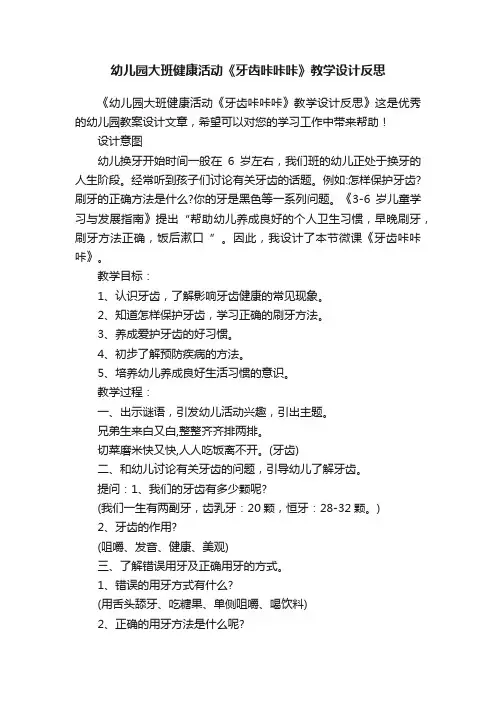 幼儿园大班健康活动《牙齿咔咔咔》教学设计反思

《幼儿园大班健康活动《牙齿咔咔咔》教学设计反思》这是优秀的幼儿园教案设计文章，希望可以对您的学习工作中带来帮助！

设计意图

幼儿换牙开始时间一般在 6 岁左右，我们班的幼儿正处于换牙的人生阶段。经常听到孩子们讨论有关牙齿的话题。例如:怎样保护牙齿?刷牙的正确方法是什么?你的牙是黑色等一系列问题。《3-6 岁儿童学习与发展指南》提出“帮助幼儿养成良好的个人卫生习惯，早晚刷牙，刷牙方法正确，饭后漱口 ”。因此，我设计了本节微课《牙齿咔咔咔》。

教学目标：

1、认识牙齿，了解影响牙齿健康的常见现象。

2、知道怎样保护牙齿，学习正确的刷牙方法。

3、养成爱护牙齿的好习惯。

4、初步了解预防疾病的方法。

5、培养幼儿养成良好生活习惯的意识。

教学过程：

一、出示谜语，引发幼儿活动兴趣，引出主题。

兄弟生来白又白,整整齐齐排两排。

切菜磨米快又快,人人吃饭离不开。(牙齿)

二、和幼儿讨论有关牙齿的问题，引导幼儿了解牙齿。

提问：1、我们的牙齿有多少颗呢?

(我们一生有两副牙，齿乳牙：20 颗，恒牙：28-32 颗。)

2、牙齿的作用?

(咀嚼、发音、健康、美观)

三、了解错误用牙及正确用牙的方式。

1、错误的用牙方式有什么?

(用舌头舔牙、吃糖果、单侧咀嚼、喝饮料)

2、正确的用牙方法是什么呢?